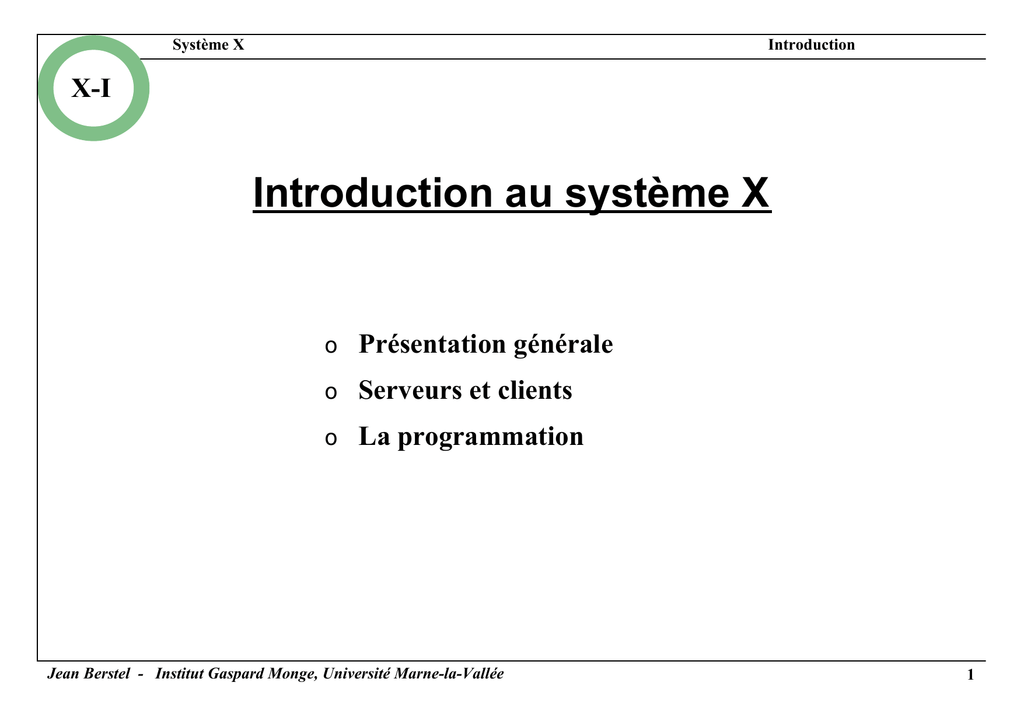 Système X Introduction

X-I

Introduction au système X

o Présentation générale
o Serveurs et clients
o La programmation

Jean Berstel - Institut Gaspard Monge, Université Marne-la-Vallée 1